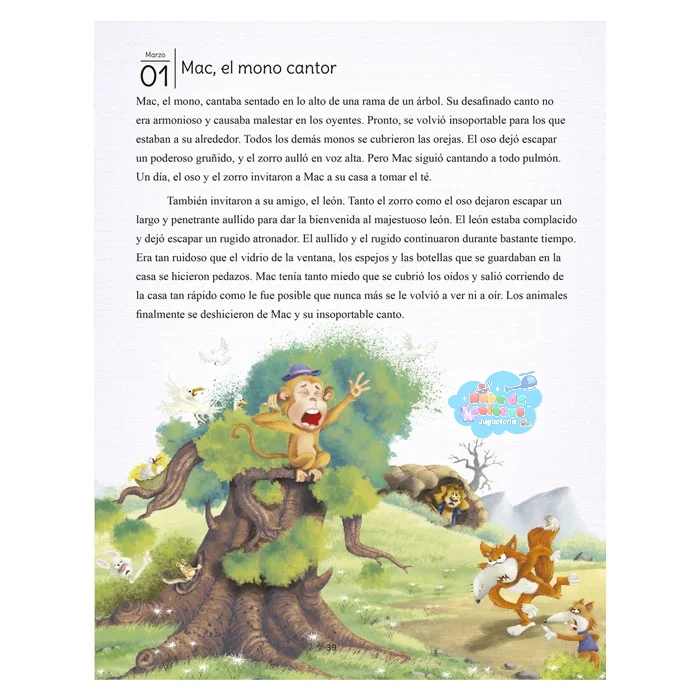 Marzo
01
Mac, el mono cantor

Mac, el mono, cantaba sentado en lo alto de una rama de un árbol. Su desafinado canto no era armonioso y causaba malestar en los oyentes. Pronto, se volvió insoportable para los que estaban a su alrededor. Todos los demás monos se cubrieron las orejas. El oso dejó escapar un poderoso gruñido, y el zorro aulló en voz alta. Pero Mac siguió cantando a todo pulmón. Un día, el oso y el zorro invitaron a Mac a su casa a tomar el té.

También invitaron a su amigo, el león. Tanto el zorro como el oso dejaron escapar un largo y penetrante aullido para dar la bienvenida al majestuoso león. El león estaba complacido y dejó escapar un rugido atronador. El aullido y el rugido continuaron durante bastante tiempo. Era tan ruidoso que el vidrio de la ventana, los espejos y las botellas que se guardaban en la casa se hicieron pedazos. Mac tenía tanto miedo que se cubrió los oídos y salió corriendo de la casa tan rápido como le fue posible que nunca más se le volvió a ver ni a oír. Los animales finalmente se deshicieron de Mac y su insoportable canto.

39

Nube de Colores
Juguetería